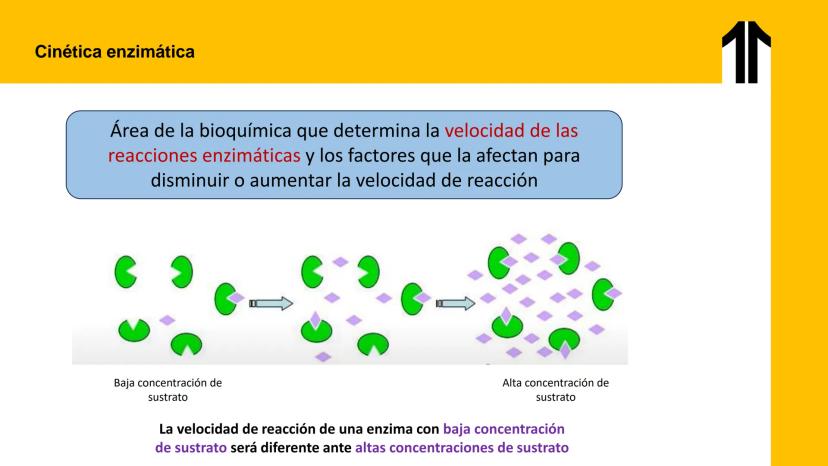 Cinética enzimática

Área de la bioquímica que determina la velocidad de las reacciones enzimáticas y los factores que la afectan para disminuir o aumentar la velocidad de reacción

Baja concentración de sustrato

Alta concentración de sustrato

La velocidad de reacción de una enzima con baja concentración de sustrato será diferente ante altas concentraciones de sustrato